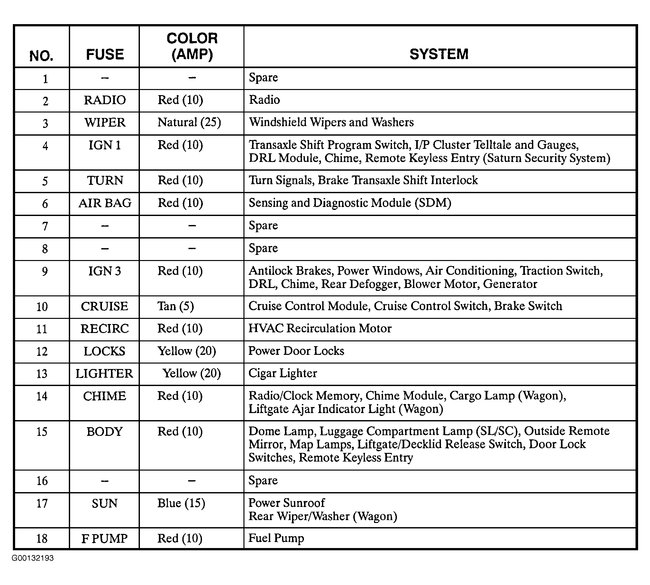 | NO. | FUSE | COLOR (AMP) | SYSTEM |
|---|---|---|---|
| 1 | – | – | Spare |
| 2 | RADIO | Red (10) | Radio |
| 3 | WIPER | Natural (25) | Windshield Wipers and Washers |
| 4 | IGN 1 | Red (10) | Transaxle Shift Program Switch, I/P Cluster Telltale and Gauges, DRL Module, Chime, Remote Keyless Entry (Saturn Security System) |
| 5 | TURN | Red (10) | Turn Signals, Brake Transaxle Shift Interlock |
| 6 | AIR BAG | Red (10) | Sensing and Diagnostic Module (SDM) |
| 7 | – | – | Spare |
| 8 | – | – | Spare |
| 9 | IGN 3 | Red (10) | Antilock Brakes, Power Windows, Air Conditioning, Traction Switch, DRL, Chime, Rear Defogger, Blower Motor, Generator |
| 10 | CRUISE | Tan (5) | Cruise Control Module, Cruise Control Switch, Brake Switch |
| 11 | RECIRC | Red (10) | HVAC Recirculation Motor |
| 12 | LOCKS | Yellow (20) | Power Door Locks |
| 13 | LIGHTER | Yellow (20) | Cigar Lighter |
| 14 | CHIME | Red (10) | Radio/Clock Memory, Chime Module, Cargo Lamp (Wagon), Liftgate Ajar Indicator Light (Wagon) |
| 15 | BODY | Red (10) | Dome Lamp, Luggage Compartment Lamp (SL/SC), Outside Remote Mirror, Map Lamps, Liftgate/Decklid Release Switch, Door Lock Switches, Remote Keyless Entry |
| 16 | – | – | Spare |
| 17 | SUN | Blue (15) | Power Sunroof Rear Wiper/Washer (Wagon) |
| 18 | F PUMP | Red (10) | Fuel Pump |

G00132193